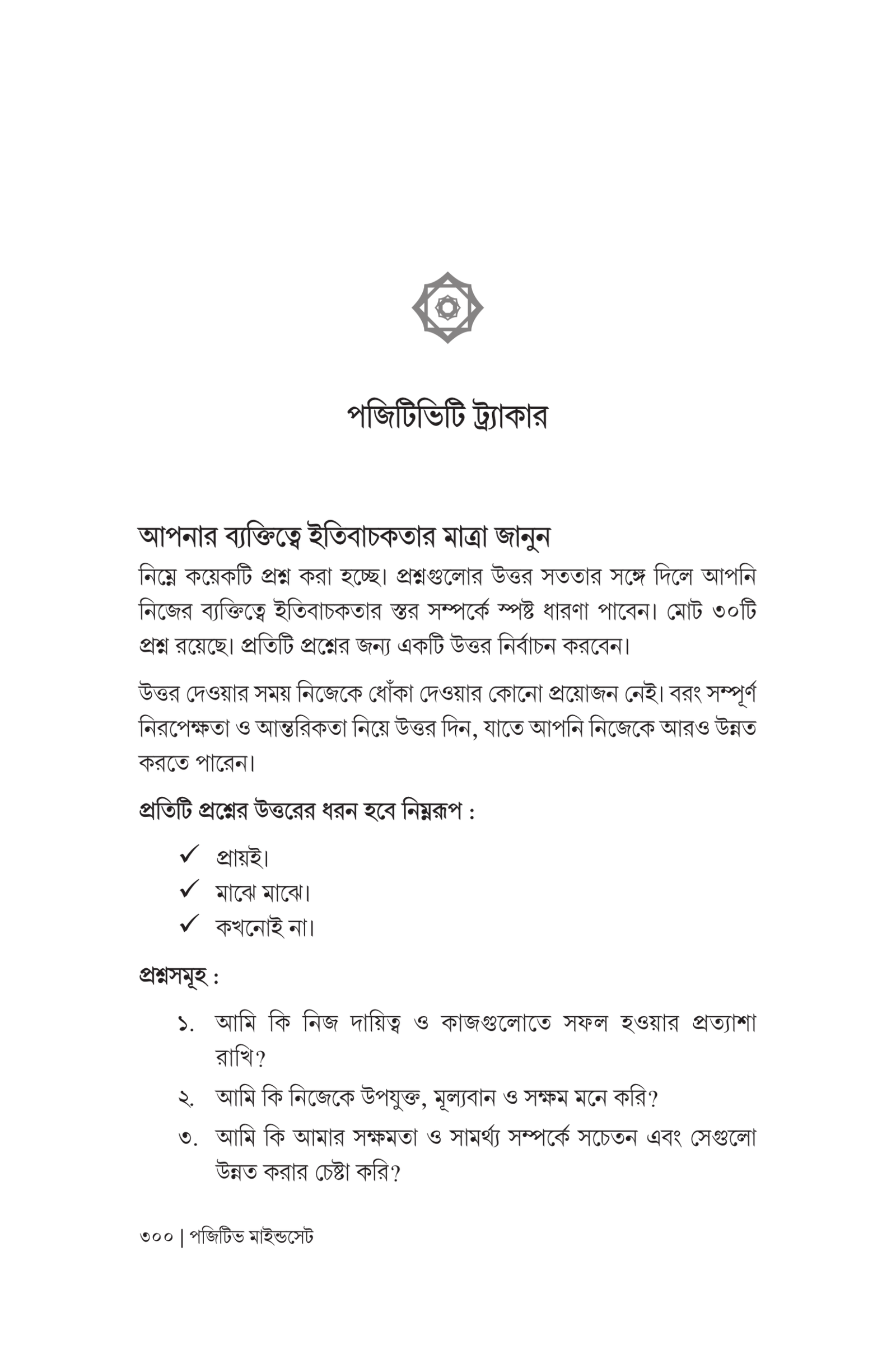 পজিটিভিটি ট্র্যাকার

আপনার ব্যক্তিত্বে ইতিবাচকতার মাত্রা জানুন

নিম্নে কয়েকটি প্রশ্ন করা হচ্ছে। প্রশ্নগুলোর উত্তর সততার সঙ্গে দিলে আপনি নিজের ব্যক্তিত্বে ইতিবাচকতার স্তর সম্পর্কে স্পষ্ট ধারণা পাবেন। মোট ৩০টি প্রশ্ন রয়েছে। প্রতিটি প্রশ্নের জন্য একটি উত্তর নির্বাচন করবেন।

উত্তর দেওয়ার সময় নিজেকে ধোঁকা দেওয়ার কোনো প্রয়োজন নেই। বরং সম্পূর্ণ নিরপেক্ষতা ও আন্তরিকতা নিয়ে উত্তর দিন, যাতে আপনি নিজেকে আরও উন্নত করতে পারেন।

প্রতিটি প্রশ্নের উত্তরের ধরন হবে নিম্নরূপ :

✓ প্রায়ই।
✓ মাঝে মাঝে।
✓ কখনোই না।

প্রশ্নসমূহ :

১. আমি কি নিজ দায়িত্ব ও কাজগুলোতে সফল হওয়ার প্রত্যাশা রাখি?

২. আমি কি নিজেকে উপযুক্ত, মূল্যবান ও সক্ষম মনে করি?

৩. আমি কি আমার সক্ষমতা ও সামর্থ্য সম্পর্কে সচেতন এবং সেগুলো উন্নত করার চেষ্টা করি?

৩০০ | পজিটিভ মাইন্ডসেট